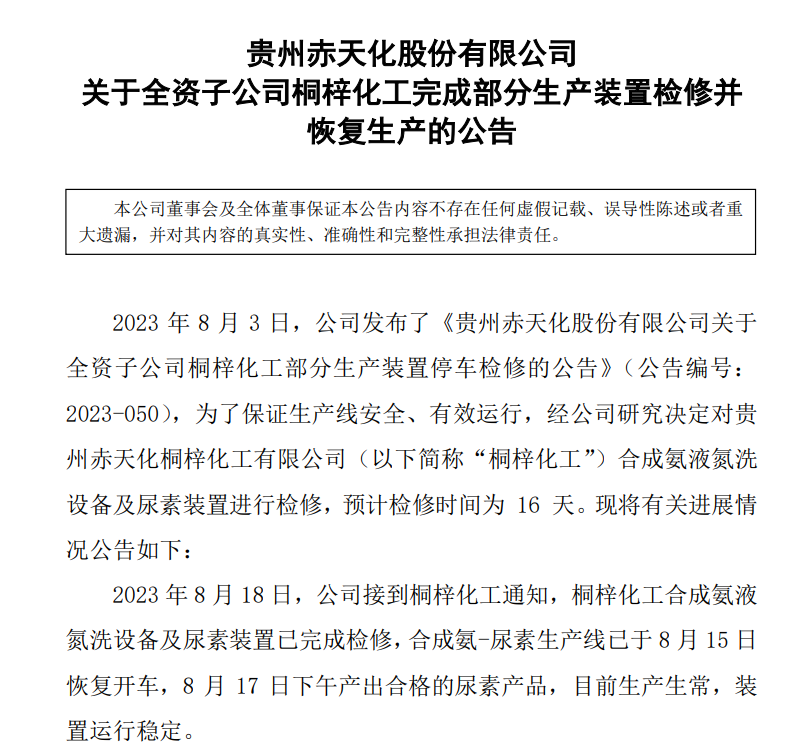 贵州赤天化股份有限公司
关于全资子公司桐梓化工完成部分生产装置检修并恢复生产的公告

本公司董事会及全体董事保证本公告内容不存在任何虚假记载、误导性陈述或者重大遗漏，并对其内容的真实性、准确性和完整性承担法律责任。

2023 年 8 月 3 日，公司发布了《贵州赤天化股份有限公司关于全资子公司桐梓化工部分生产装置停车检修的公告》（公告编号：2023-050），为了保证生产线安全、有效运行，经公司研究决定对贵州赤天化桐梓化工有限公司（以下简称“桐梓化工”）合成氨液氮洗设备及尿素装置进行检修，预计检修时间为 16 天。现将有关进展情况公告如下：

2023 年 8 月 18 日，公司接到桐梓化工通知，桐梓化工合成氨液氮洗设备及尿素装置已完成检修，合成氨-尿素生产线已于 8 月 15 日恢复开车，8 月 17 日下午产出合格的尿素产品，目前生产生常，装置运行稳定。